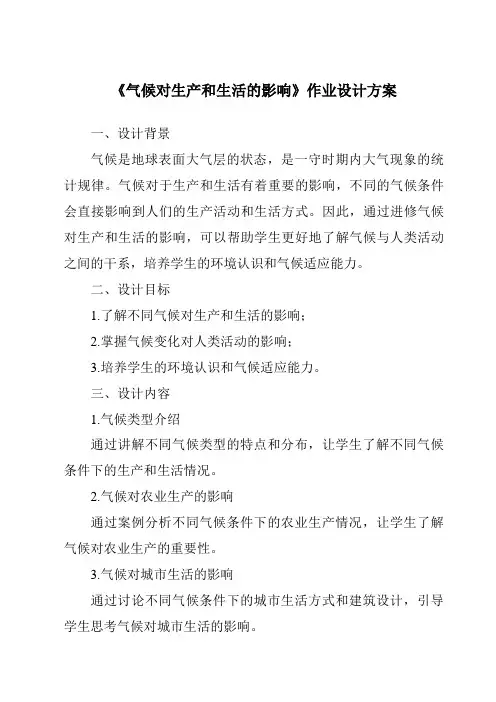 《气候对生产和生活的影响》作业设计方案

一、设计背景

气候是地球表面大气层的状态，是一守时期内大气现象的统计规律。气候对于生产和生活有着重要的影响，不同的气候条件会直接影响到人们的生产活动和生活方式。因此，通过进修气候对生产和生活的影响，可以帮助学生更好地了解气候与人类活动之间的干系，培养学生的环境认识和气候适应能力。

二、设计目标

1.了解不同气候对生产和生活的影响；

2.掌握气候变化对人类活动的影响；

3.培养学生的环境认识和气候适应能力。

三、设计内容

1.气候类型介绍

通过讲解不同气候类型的特点和分布，让学生了解不同气候条件下的生产和生活情况。

2.气候对农业生产的影响

通过案例分析不同气候条件下的农业生产情况，让学生了解气候对农业生产的重要性。

3.气候对城市生活的影响

通过讨论不同气候条件下的城市生活方式和建筑设计，引导学生思考气候对城市生活的影响。